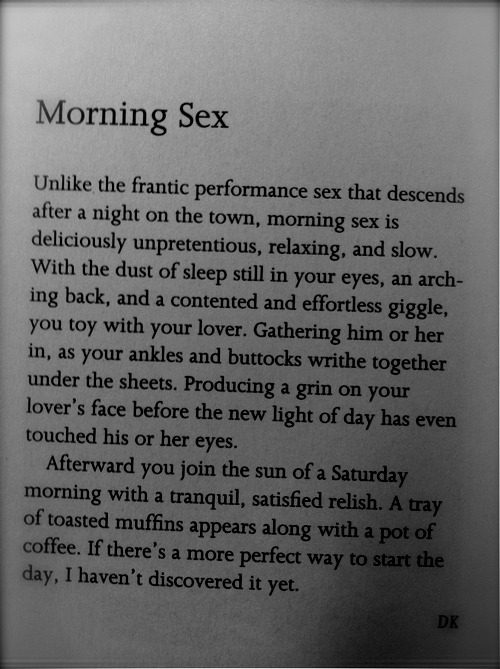 Morning Sex

Unlike the frantic performance sex that descends after a night on the town, morning sex is deliciously unpretentious, relaxing, and slow. With the dust of sleep still in your eyes, an arching back, and a contented and effortless giggle, you toy with your lover. Gathering him or her in, as your ankles and buttocks writhe together under the sheets. Producing a grin on your lover's face before the new light of day has even touched his or her eyes.

Afterward you join the sun of a Saturday morning with a tranquil, satisfied relish. A tray of toasted muffins appears along with a pot of coffee. If there's a more perfect way to start the day, I haven't discovered it yet.

DK